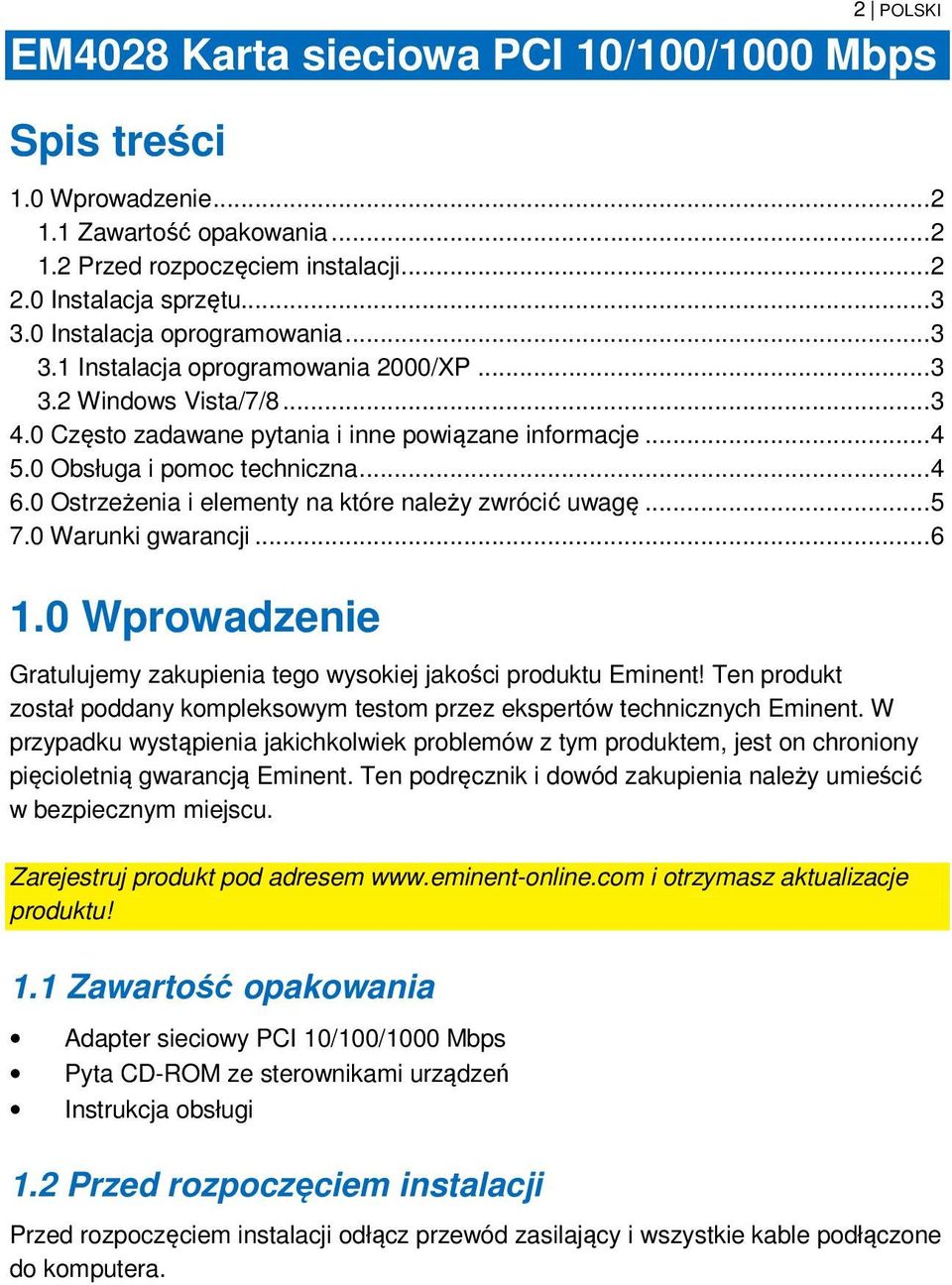 2 | POLSKI

EM4028 Karta sieciowa PCI 10/100/1000 Mbps

Spis treści

1.0 Wprowadzenie...2
1.1 Zawartość opakowania...2
1.2 Przed rozpoczęciem instalacji...2
2.0 Instalacja sprzętu...3
3.0 Instalacja oprogramowania...3
3.1 Instalacja oprogramowania 2000/XP...3
3.2 Windows Vista/7/8...3
4.0 Często zadawane pytania i inne powiązane informacje...4
5.0 Obsługa i pomoc techniczna...4
6.0 Ostrzeżenia i elementy na które należy zwrócić uwagę...5
7.0 Warunki gwarancji...6

1.0 Wprowadzenie

Gratulujemy zakupienia tego wysokiej jakości produktu Eminent! Ten produkt został poddany kompleksowym testom przez ekspertów technicznych Eminent. W przypadku wystąpienia jakichkolwiek problemów z tym produktem, jest on chroniony pięcioletnią gwarancją Eminent. Ten podręcznik i dowód zakupienia należy umieścić w bezpiecznym miejscu.

Zarejestruj produkt pod adresem www.eminent-online.com i otrzymasz aktualizacje produktu!

1.1 Zawartość opakowania

• Adapter sieciowy PCI 10/100/1000 Mbps
• Pyta CD-ROM ze sterownikami urządzeń
• Instrukcja obsługi

1.2 Przed rozpoczęciem instalacji

Przed rozpoczęciem instalacji odłącz przewód zasilający i wszystkie kable podłączone do komputera.